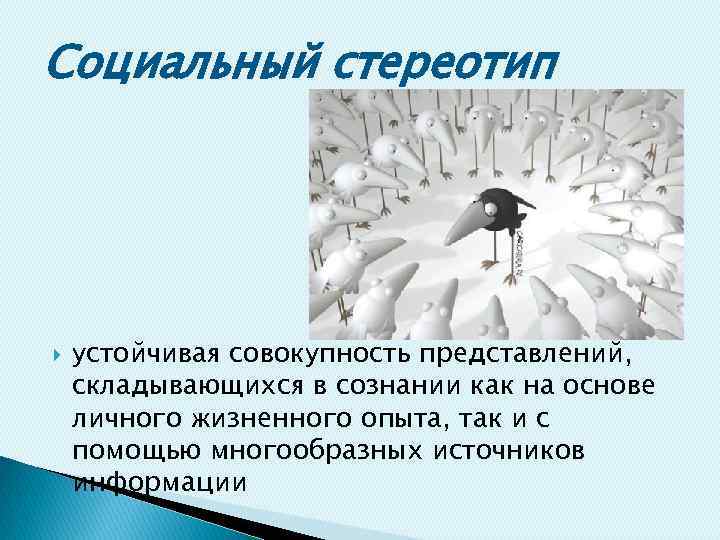 Социальный стереотип

устойчивая совокупность представлений, складывающихся в сознании как на основе личного жизненного опыта, так и с помощью многообразных источников информации